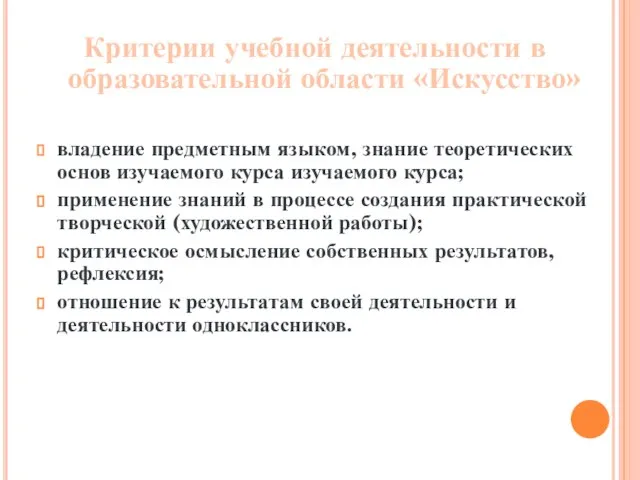 Критерии учебной деятельности в образовательной области «Искусство»

владение предметным языком, знание теоретических основ изучаемого курса изучаемого курса;

применение знаний в процессе создания практической творческой (художественной работы);

критическое осмысление собственных результатов, рефлексия;

отношение к результатам своей деятельности и деятельности одноклассников.